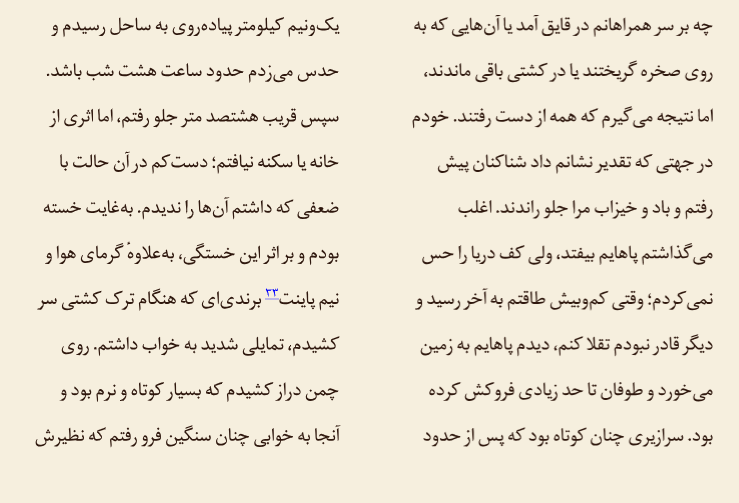 چه بر سر همراهانم در قایق آمد یا آن‌هایی که به روی صخره گریختند یا در کشتی باقی ماندند، اما نتیجه می‌گیرم که همه از دست رفتند. خودم در جهتی که تقدیر نشانم داد شناکنان پیش رفتم و باد و خیزاب مرا جلو راندند. اغلب می‌گذاشتم پاهایم بیفتد، ولی کف دریا را حس نمی‌کردم؛ وقتی کم‌وبیش طاقتم به آخر رسید و دیگر قادر نبودم تقلا کنم، دیدم پاهایم به زمین می‌خورد و طوفان تا حد زیادی فروکش کرده بود. سرازیری چنان کوتاه بود که پس از حدود

یک‌ونیم کیلومتر پیاده‌روی به ساحل رسیدم و حدس می‌زدم حدود ساعت هشت شب باشد. سپس قریب هشتصد متر جلو رفتم، اما اثری از خانه یا سکنه نیافتم؛ دست‌کم در آن حالت با ضعفی که داشتم آن‌ها را ندیدم. به‌غایت خسته بودم و بر اثر این خستگی، به‌علاوهٔ گرمای هوا و نیم پاینت۲۳ برندی‌ای که هنگام ترک کشتی سر کشیدم، تمایلی شدید به خواب داشتم. روی چمن دراز کشیدم که بسیار کوتاه و نرم بود و آنجا به خوابی چنان سنگین فرو رفتم که نظیرش